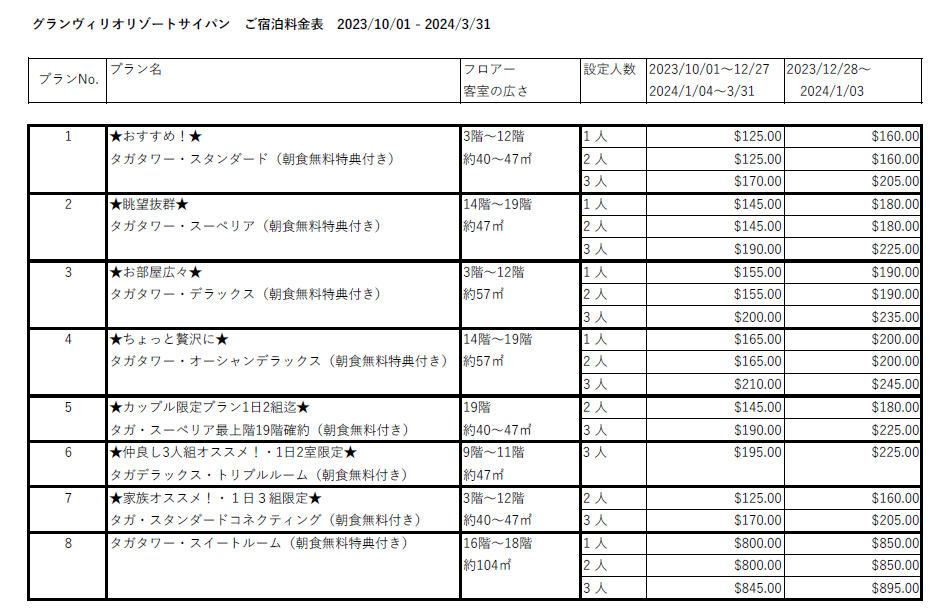 グランヴィリオリゾートサイパン　ご宿泊料金表　2023/10/01 - 2024/3/31

| プランNo. | プラン名 | フロアー 客室の広さ | 設定人数 | 2023/10/01～12/27 2024/1/04～3/31 | 2023/12/28～ 2024/1/03 |
|---|---|---|---|---|---|
| 1 | ★おすすめ！★ タガタワー・スタンダード（朝食無料特典付き） | 3階～12階 約40～47㎡ | 1 人 | $125.00 | $160.00 |
| | | | 2 人 | $125.00 | $160.00 |
| | | | 3 人 | $170.00 | $205.00 |
| 2 | ★眺望抜群★ タガタワー・スーペリア（朝食無料特典付き） | 14階～19階 約47㎡ | 1 人 | $145.00 | $180.00 |
| | | | 2 人 | $145.00 | $180.00 |
| | | | 3 人 | $190.00 | $225.00 |
| 3 | ★お部屋広々★ タガタワー・デラックス（朝食無料特典付き） | 3階～12階 約57㎡ | 1 人 | $155.00 | $190.00 |
| | | | 2 人 | $155.00 | $190.00 |
| | | | 3 人 | $200.00 | $235.00 |
| 4 | ★ちょっと贅沢に★ タガタワー・オーシャンデラックス（朝食無料特典付き） | 14階～19階 約57㎡ | 1 人 | $165.00 | $200.00 |
| | | | 2 人 | $165.00 | $200.00 |
| | | | 3 人 | $210.00 | $245.00 |
| 5 | ★カップル限定プラン1日2組迄★ タガ・スーペリア最上階19階確約（朝食無料付き） | 19階 約40～47㎡ | 2 人 | $145.00 | $180.00 |
| | | | 3 人 | $190.00 | $225.00 |
| 6 | ★仲良し3人組オススメ！・1日2室限定★ タガデラックス・トリプルルーム（朝食無料付き） | 9階～11階 約47㎡ | 3 人 | $195.00 | $225.00 |
| 7 | ★家族オススメ！・１日３組限定★ タガ・スタンダードコネクティング（朝食無料付き） | 3階～12階 約40～47㎡ | 2 人 | $125.00 | $160.00 |
| | | | 3 人 | $170.00 | $205.00 |
| 8 | タガタワー・スイートルーム（朝食無料特典付き） | 16階～18階 約104㎡ | 1 人 | $800.00 | $850.00 |
| | | | 2 人 | $800.00 | $850.00 |
| | | | 3 人 | $845.00 | $895.00 |